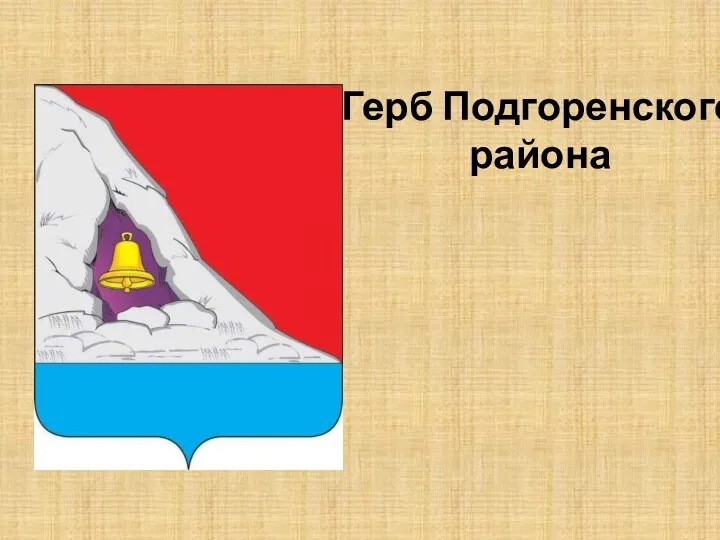 Герб Подгоренского района